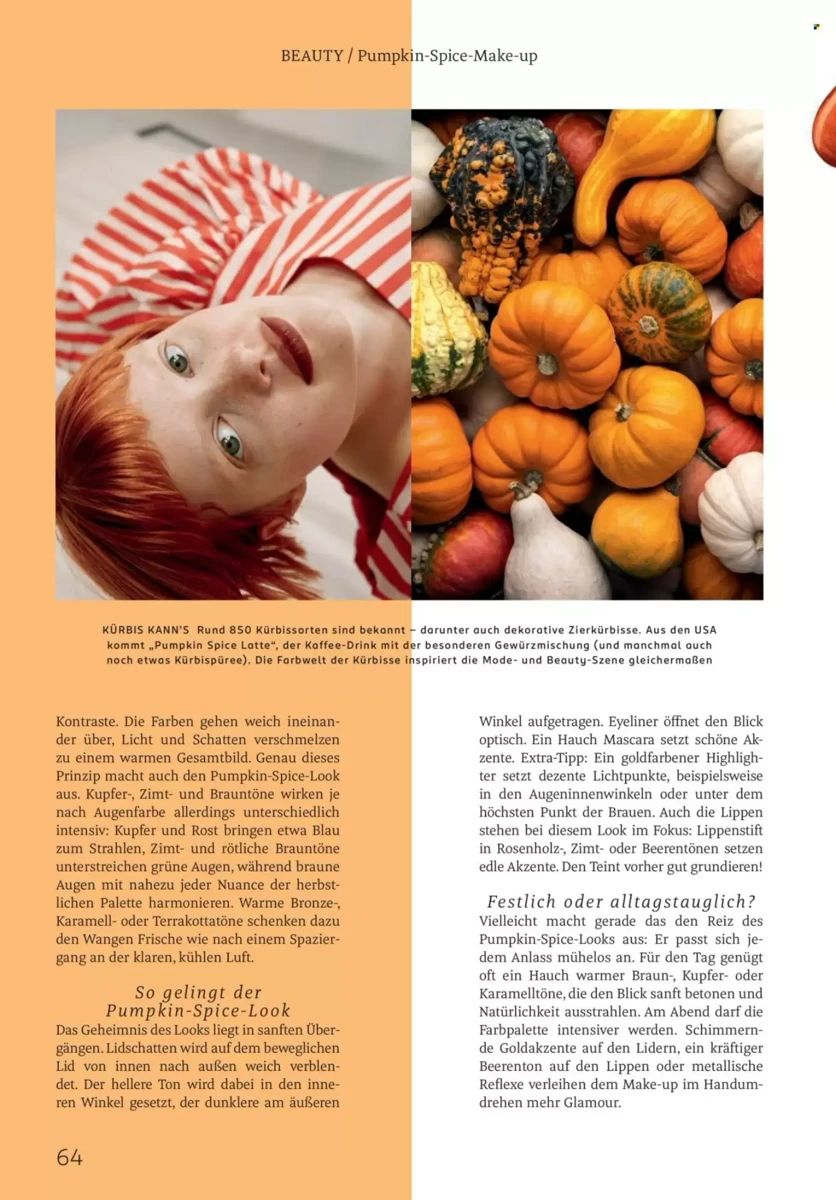 BEAUTY / Pumpkin-Spice-Make-up

KÜRBIS KANN'S Rund 850 Kürbissorten sind bekannt – darunter auch dekorative Zierkürbisse. Aus den USA kommt „Pumpkin Spice Latte“, der Kaffee-Drink mit der besonderen Gewürzmischung (und manchmal auch noch etwas Kürbispüree). Die Farbwelt der Kürbisse inspiriert die Mode- und Beauty-Szene gleichermaßen

Kontraste. Die Farben gehen weich ineinander über, Licht und Schatten verschmelzen zu einem warmen Gesamtbild. Genau dieses Prinzip macht auch den Pumpkin-Spice-Look aus. Kupfer-, Zimt- und Brauntöne wirken je nach Augenfarbe allerdings unterschiedlich intensiv: Kupfer und Rost bringen etwa Blau zum Strahlen, Zimt- und rötliche Brauntöne unterstreichen grüne Augen, während braune Augen mit nahezu jeder Nuance der herbstlichen Palette harmonieren. Warme Bronze-, Karamell- oder Terrakottatöne schenken dazu den Wangen Frische wie nach einem Spaziergang an der klaren, kühlen Luft.

So gelingt der Pumpkin-Spice-Look

Das Geheimnis des Looks liegt in sanften Übergängen. Lidschatten wird auf dem beweglichen Lid von innen nach außen weich verblendet. Der hellere Ton wird dabei in den inneren Winkel gesetzt, der dunklere am äußeren

Winkel aufgetragen. Eyeliner öffnet den Blick optisch. Ein Hauch Mascara setzt schöne Akzente. Extra-Tipp: Ein goldfarbener Highlighter setzt dezente Lichtpunkte, beispielsweise in den Augeninnenwinkeln oder unter dem höchsten Punkt der Brauen. Auch die Lippen stehen bei diesem Look im Fokus: Lippenstift in Rosenholz-, Zimt- oder Beerentönen setzen edle Akzente. Den Teint vorher gut grundieren!

Festlich oder alltagstauglich?

Vielleicht macht gerade das den Reiz des Pumpkin-Spice-Looks aus: Er passt sich jedem Anlass mühelos an. Für den Tag genügt oft ein Hauch warmer Braun-, Kupfer- oder Karamelltöne, die den Blick sanft betonen und Natürlichkeit ausstrahlen. Am Abend darf die Farbpalette intensiver werden. Schimmernde Goldakzente auf den Lidern, ein kräftiger Beerenton auf den Lippen oder metallische Reflexe verleihen dem Make-up im Handumdrehen mehr Glamour.

64